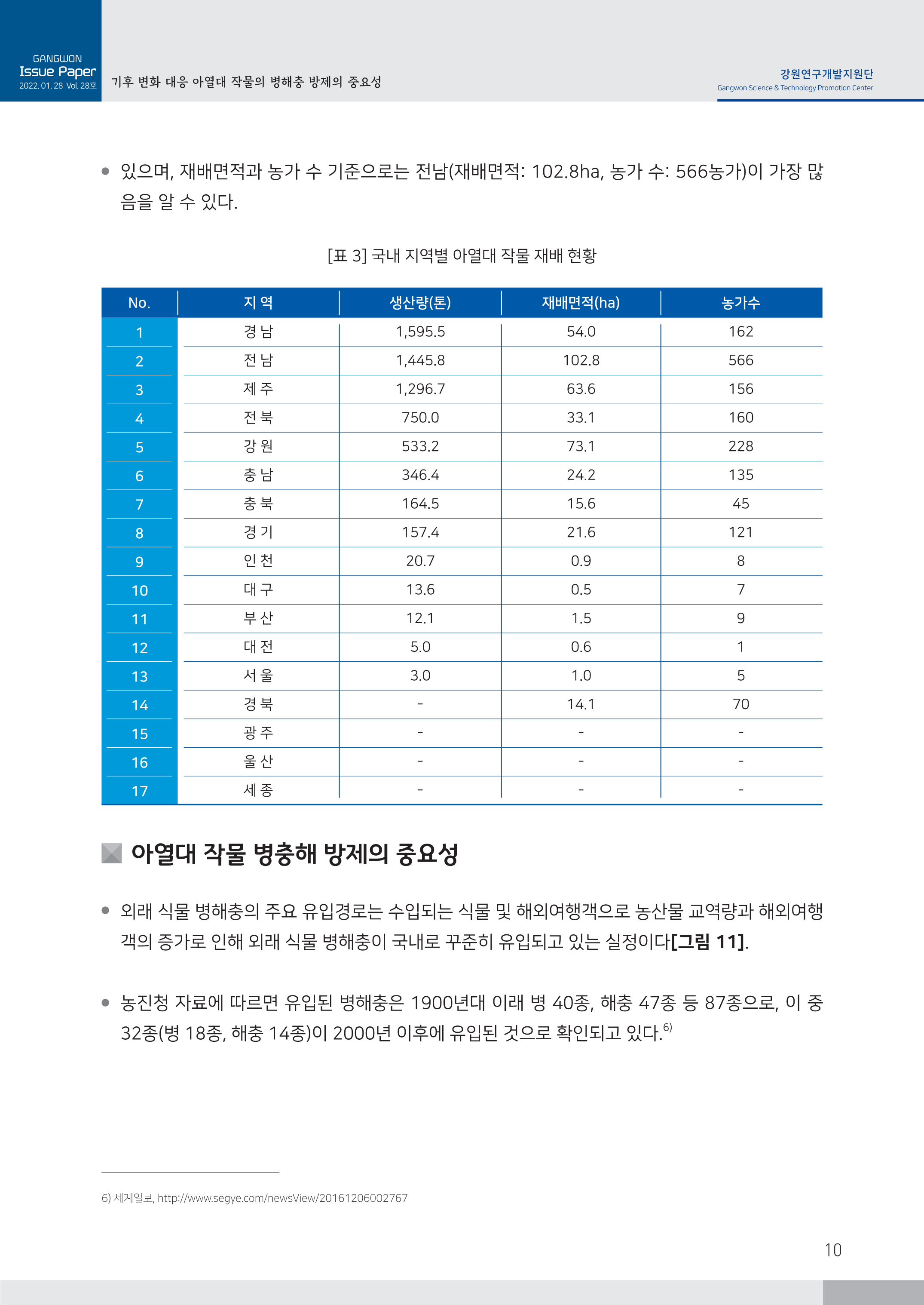 GANGWON
Issue Paper
2022. 01. 28 Vol. 28호

기후 변화 대응 아열대 작물의 병해충 방제의 중요성

강원연구개발지원단
Gangwon Science & Technology Promotion Center

● 있으며, 재배면적과 농가 수 기준으로는 전남(재배면적: 102.8ha, 농가 수: 566농가)이 가장 많음을 알 수 있다.

[표 3] 국내 지역별 아열대 작물 재배 현황

| No. | 지 역 | 생산량(톤) | 재배면적(ha) | 농가수 |
|---|---|---|---|---|
| 1 | 경 남 | 1,595.5 | 54.0 | 162 |
| 2 | 전 남 | 1,445.8 | 102.8 | 566 |
| 3 | 제 주 | 1,296.7 | 63.6 | 156 |
| 4 | 전 북 | 750.0 | 33.1 | 160 |
| 5 | 강 원 | 533.2 | 73.1 | 228 |
| 6 | 충 남 | 346.4 | 24.2 | 135 |
| 7 | 충 북 | 164.5 | 15.6 | 45 |
| 8 | 경 기 | 157.4 | 21.6 | 121 |
| 9 | 인 천 | 20.7 | 0.9 | 8 |
| 10 | 대 구 | 13.6 | 0.5 | 7 |
| 11 | 부 산 | 12.1 | 1.5 | 9 |
| 12 | 대 전 | 5.0 | 0.6 | 1 |
| 13 | 서 울 | 3.0 | 1.0 | 5 |
| 14 | 경 북 | - | 14.1 | 70 |
| 15 | 광 주 | - | - | - |
| 16 | 울 산 | - | - | - |
| 17 | 세 종 | - | - | - |

아열대 작물 병충해 방제의 중요성

● 외래 식물 병해충의 주요 유입경로는 수입되는 식물 및 해외여행객으로 농산물 교역량과 해외여행객의 증가로 인해 외래 식물 병해충이 국내로 꾸준히 유입되고 있는 실정이다[그림 11].

● 농진청 자료에 따르면 유입된 병해충은 1900년대 이래 병 40종, 해충 47종 등 87종으로, 이 중 32종(병 18종, 해충 14종)이 2000년 이후에 유입된 것으로 확인되고 있다.$^{6)}$

6) 세계일보, http://www.segye.com/newsView/20161206002767

10